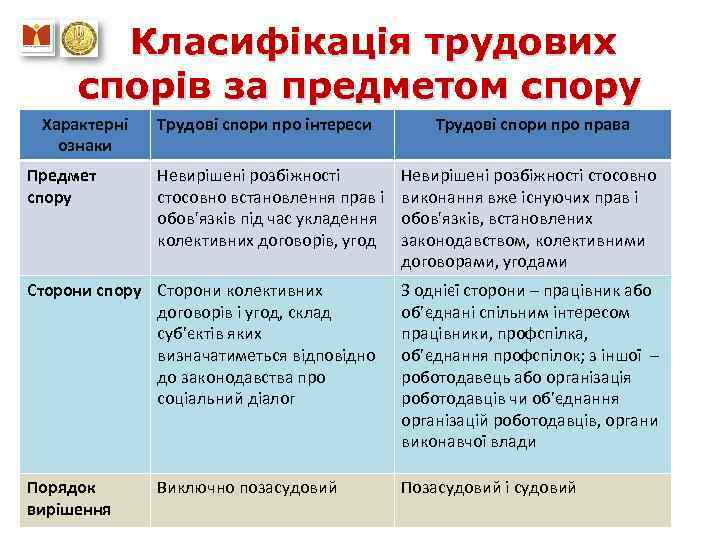 Класифікація трудових спорів за предметом спору

| Характерні ознаки | Трудові спори про інтереси | Трудові спори про права |
|---|---|---|
| Предмет спору | Невирішені розбіжності стосовно встановлення прав і обов'язків під час укладення колективних договорів, угод | Невирішені розбіжності стосовно виконання вже існуючих прав і обов'язків, встановлених законодавством, колективними договорами, угодами |
| Сторони спору | Сторони колективних договорів і угод, склад суб'єктів яких визначатиметься відповідно до законодавства про соціальний діалог | З однієї сторони – працівник або об'єднані спільним інтересом працівники, профспілка, об'єднання профспілок; з іншої – роботодавець або організація роботодавців чи об'єднання організацій роботодавців, органи виконавчої влади |
| Порядок вирішення | Виключно позасудовий | Позасудовий і судовий |